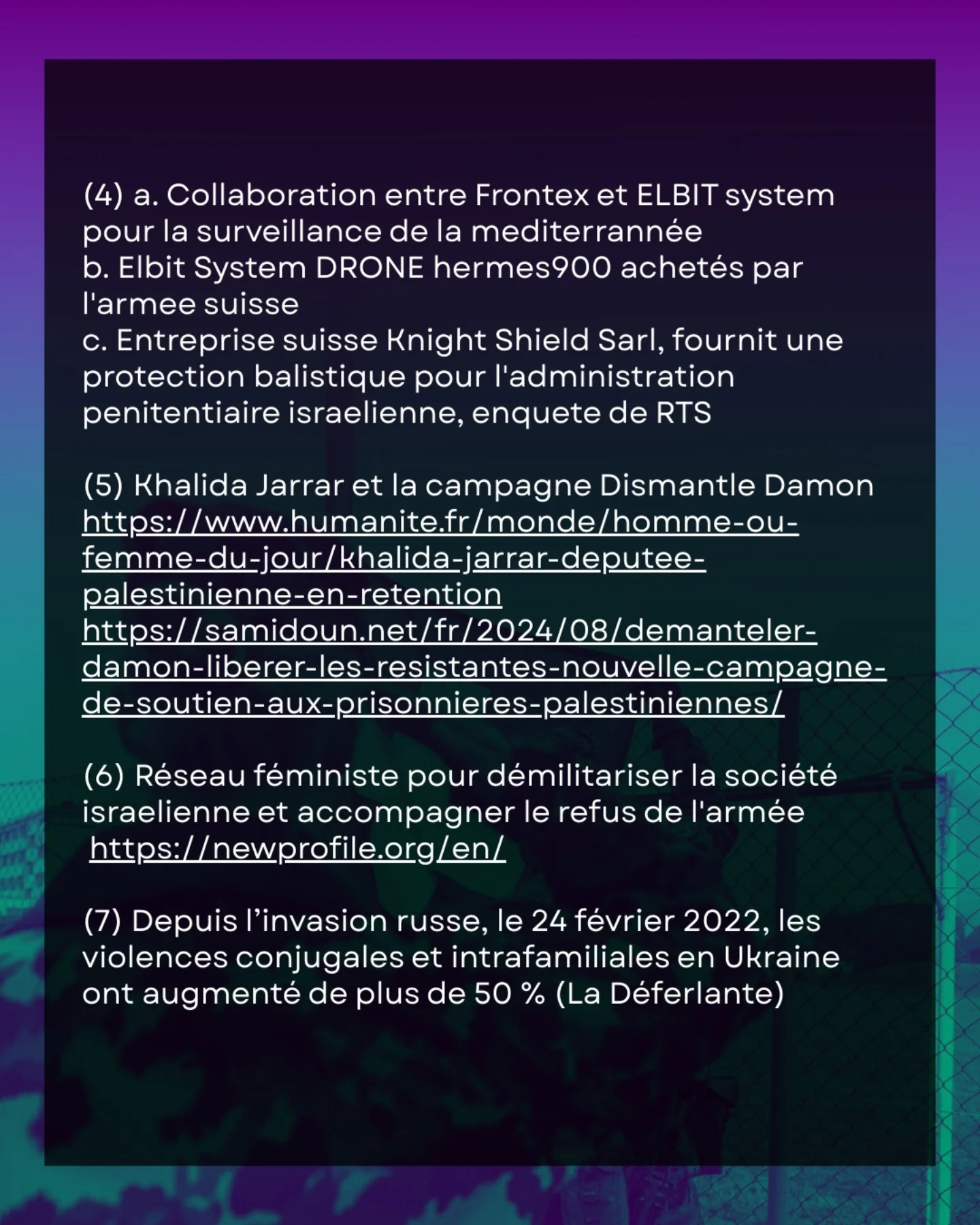 (4) a. Collaboration entre Frontex et ELBIT system pour la surveillance de la mediterrannée
b. Elbit System DRONE hermes900 achetés par l'armee suisse
c. Entreprise suisse Knight Shield Sarl, fournit une protection balistique pour l'administration penitentiaire israelienne, enquete de RTS

(5) Khalida Jarrar et la campagne Dismantle Damon
https://www.humanite.fr/monde/homme-ou-femme-du-jour/khalida-jarrar-deputee-palestinienne-en-retention
https://samidoun.net/fr/2024/08/demanteler-damon-liberer-les-resistantes-nouvelle-campagne-de-soutien-aux-prisonnieres-palestiniennes/

(6) Réseau féministe pour démilitariser la société israelienne et accompagner le refus de l'armée
https://newprofile.org/en/

(7) Depuis l'invasion russe, le 24 février 2022, les violences conjugales et intrafamiliales en Ukraine ont augmenté de plus de 50 % (La Déferlante)